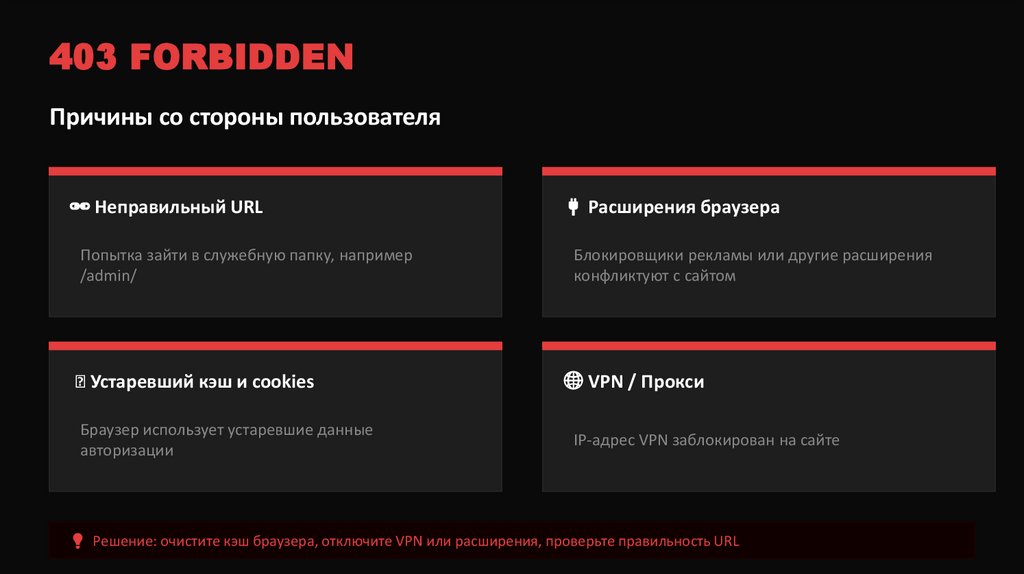 403 FORBIDDEN

Причины со стороны пользователя

Неправильный URL

Попытка зайти в служебную папку, например /admin/

Расширения браузера

Блокировщики рекламы или другие расширения конфликтуют с сайтом

Устаревший кэш и cookies

Браузер использует устаревшие данные авторизации

VPN / Прокси

IP-адрес VPN заблокирован на сайте

Решение: очистите кэш браузера, отключите VPN или расширения, проверьте правильность URL